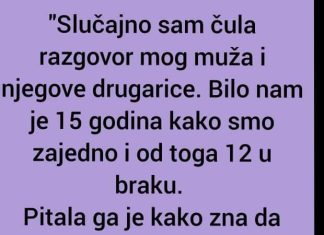 "Slučajno sam čula razgovor mog muža i njegove drugarice. Bilo nam je 15 godina kako smo zajedno i od toga 12 u braku.

Pitala ga je kako zna da